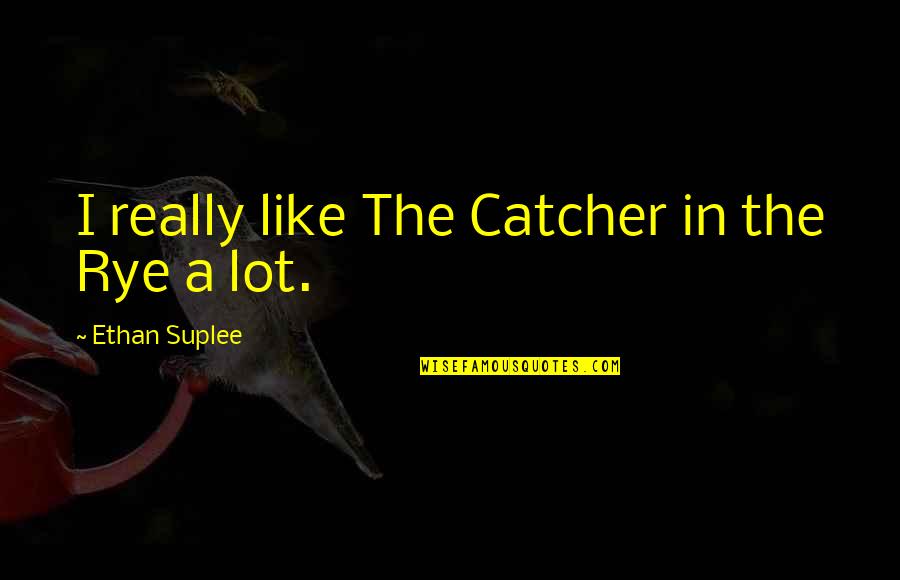 I really like The Catcher in the Rye a lot.

~ Ethan Suplee

WISEFAMOUSQUOTES.COM